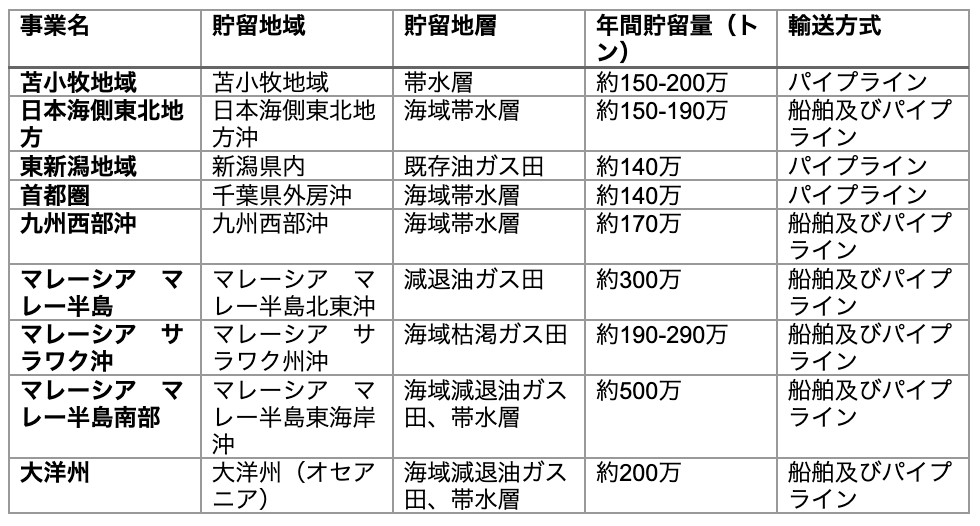 | 事業名 | 貯留地域 | 貯留地層 | 年間貯留量（トン） | 輸送方式 |
|---|---|---|---|---|
| 苫小牧地域 | 苫小牧地域 | 帯水層 | 約150-200万 | パイプライン |
| 日本海側東北地方 | 日本海側東北地方沖 | 海域帯水層 | 約150-190万 | 船舶及びパイプライン |
| 東新潟地域 | 新潟県内 | 既存油ガス田 | 約140万 | パイプライン |
| 首都圏 | 千葉県外房沖 | 海域帯水層 | 約140万 | パイプライン |
| 九州西部沖 | 九州西部沖 | 海域帯水層 | 約170万 | 船舶及びパイプライン |
| マレーシア マレー半島 | マレーシア マレー半島北東沖 | 減退油ガス田 | 約300万 | 船舶及びパイプライン |
| マレーシア サラワク沖 | マレーシア サラワク州沖 | 海域枯渇ガス田 | 約190-290万 | 船舶及びパイプライン |
| マレーシア マレー半島南部 | マレーシア マレー半島東海岸沖 | 海域減退油ガス田、帯水層 | 約500万 | 船舶及びパイプライン |
| 大洋州 | 大洋州（オセアニア） | 海域減退油ガス田、帯水層 | 約200万 | 船舶及びパイプライン |